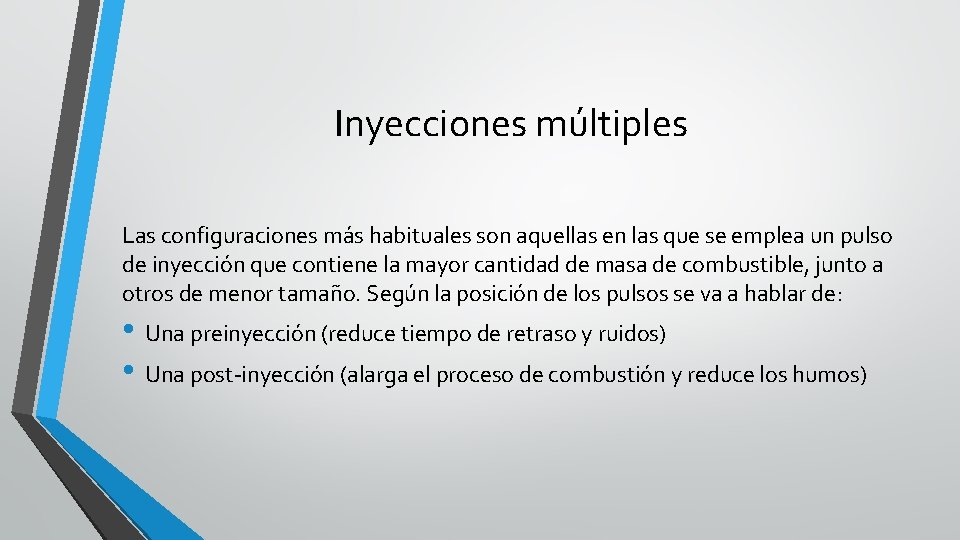 Inyecciones múltiples

Las configuraciones más habituales son aquellas en las que se emplea un pulso de inyección que contiene la mayor cantidad de masa de combustible, junto a otros de menor tamaño. Según la posición de los pulsos se va a hablar de:

• Una preinyección (reduce tiempo de retraso y ruidos)
• Una post-inyección (alarga el proceso de combustión y reduce los humos)